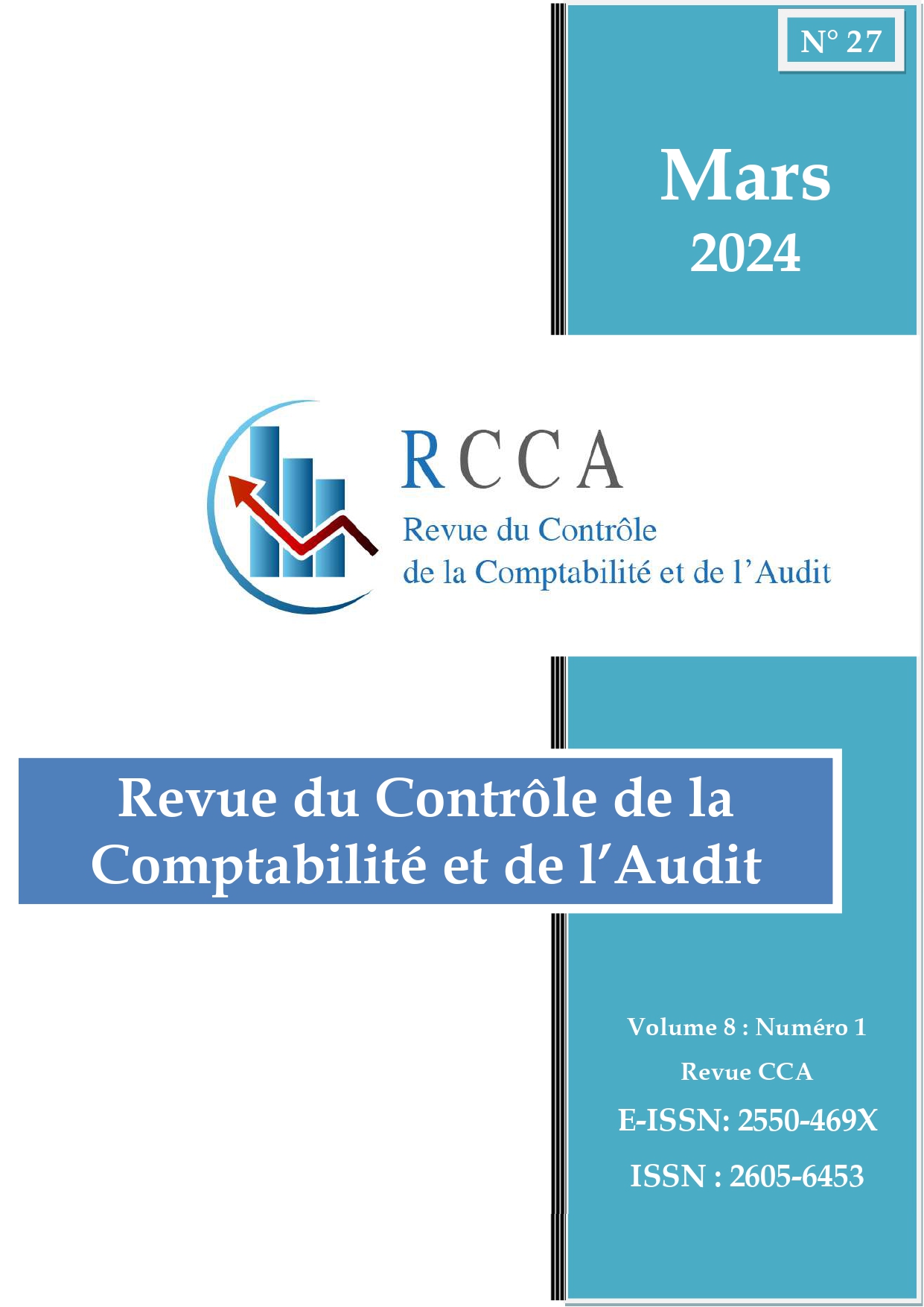 N° 27

Mars
2024

RCCA
Revue du Contrôle
de la Comptabilité et de l'Audit

Revue du Contrôle de la Comptabilité et de l'Audit

Volume 8 : Numéro 1
Revue CCA
E-ISSN: 2550-469X
ISSN : 2605-6453